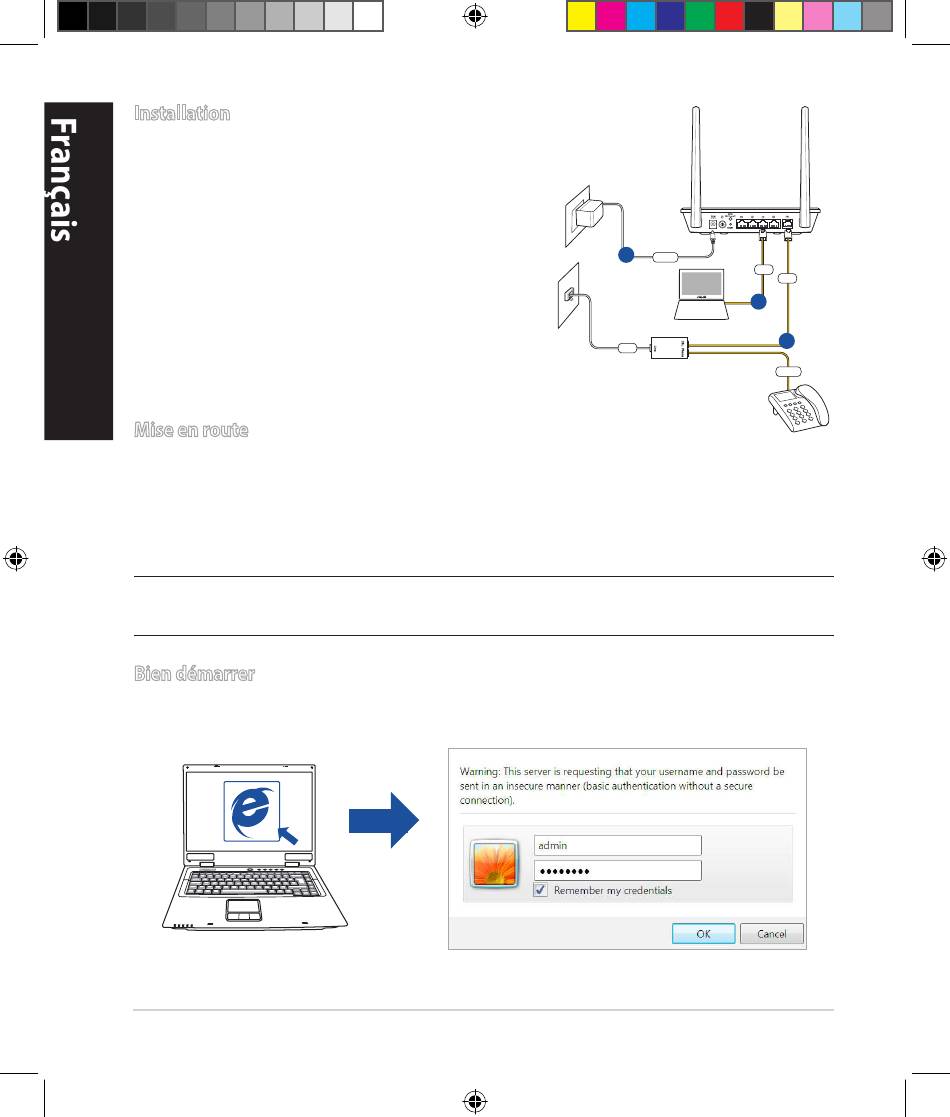 Français

Installation

Mise en route

Bien démarrer

Warning: This server is requesting that your username and password be sent in an insecure manner (basic authentication without a secure connection).

admin

••••••••

Remember my credentials

OK

Cancel